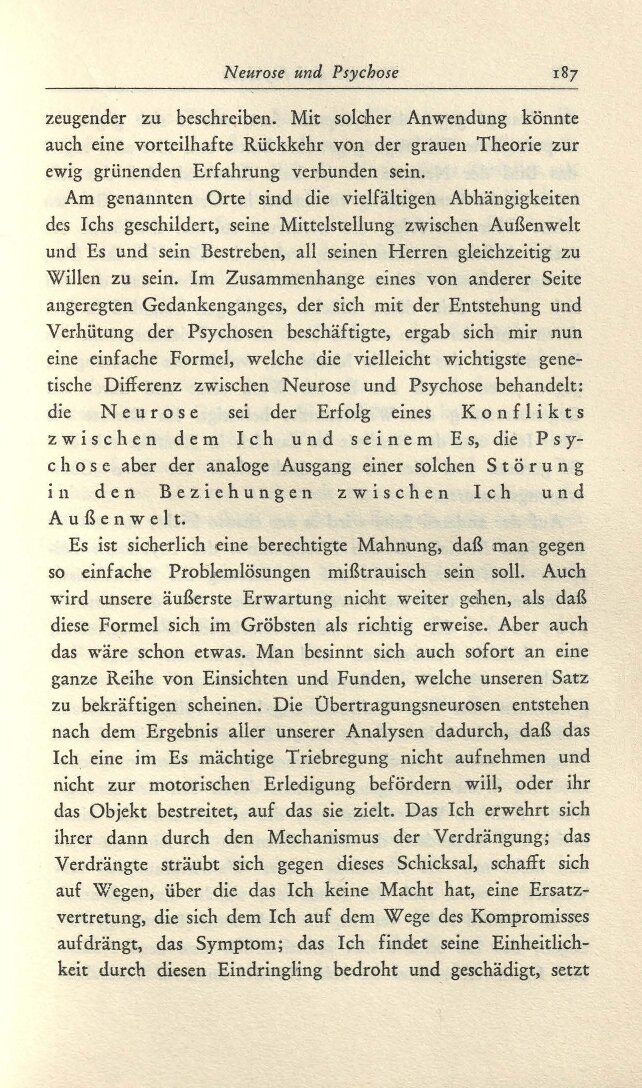 Neurose und Psychose 187

zeugender zu beschreiben. Mit solcher Anwendung könnte auch eine vorteilhafte Rückkehr von der grauen Theorie zur ewig grünenden Erfahrung verbunden sein.

Am genannten Orte sind die vielfältigen Abhängigkeiten des Ichs geschildert, seine Mittelstellung zwischen Außenwelt und Es und sein Bestreben, all seinen Herren gleichzeitig zu Willen zu sein. Im Zusammenhange eines von anderer Seite angeregten Gedankenganges, der sich mit der Entstehung und Verhütung der Psychosen beschäftigte, ergab sich mir nun eine einfache Formel, welche die vielleicht wichtigste genetische Differenz zwischen Neurose und Psychose behandelt: die Neurose sei der Erfolg eines Konflikts zwischen dem Ich und seinem Es, die Psychose aber der analoge Ausgang einer solchen Störung in den Beziehungen zwischen Ich und Außenwelt.

Es ist sicherlich eine berechtigte Mahnung, daß man gegen so einfache Problemlösungen mißtrauisch sein soll. Auch wird unsere äußerste Erwartung nicht weiter gehen, als daß diese Formel sich im Gröbsten als richtig erweise. Aber auch das wäre schon etwas. Man besinnt sich auch sofort an eine ganze Reihe von Einsichten und Funden, welche unseren Satz zu bekräftigen scheinen. Die Übertragungsneurosen entstehen nach dem Ergebnis aller unserer Analysen dadurch, daß das Ich eine im Es mächtige Triebregung nicht aufnehmen und nicht zur motorischen Erledigung befördern will, oder ihr das Objekt bestreitet, auf das sie zielt. Das Ich erwehrt sich ihrer dann durch den Mechanismus der Verdrängung; das Verdrängte sträubt sich gegen dieses Schicksal, schafft sich auf Wegen, über die das Ich keine Macht hat, eine Ersatzvertretung, die sich dem Ich auf dem Wege des Kompromisses aufdrängt, das Symptom; das Ich findet seine Einheitlichkeit durch diesen Eindringling bedroht und geschädigt, setzt